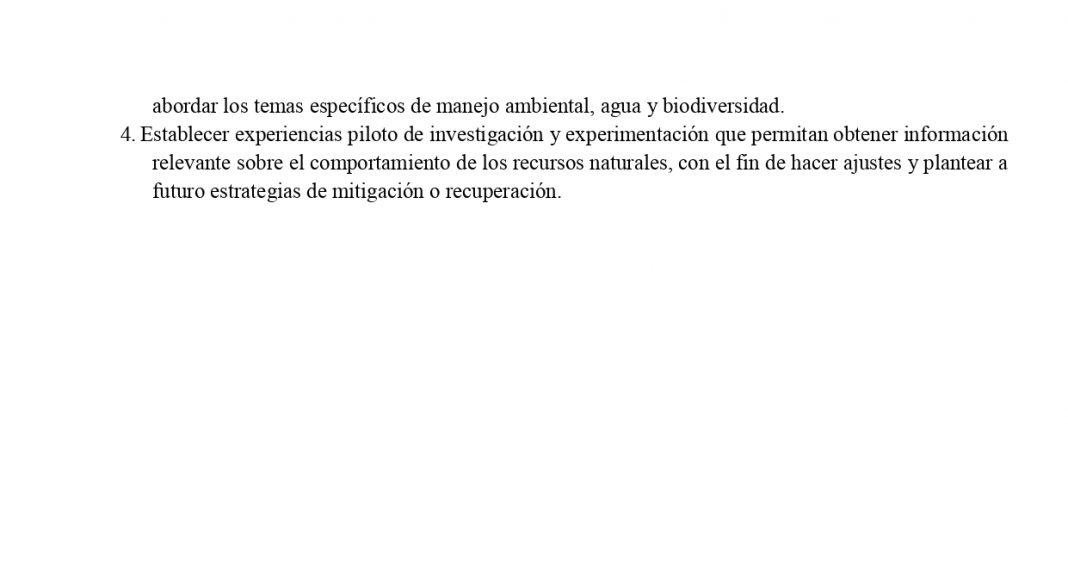 abordar los temas específicos de manejo ambiental, agua y biodiversidad.

4. Establecer experiencias piloto de investigación y experimentación que permitan obtener información relevante sobre el comportamiento de los recursos naturales, con el fin de hacer ajustes y plantear a futuro estrategias de mitigación o recuperación.